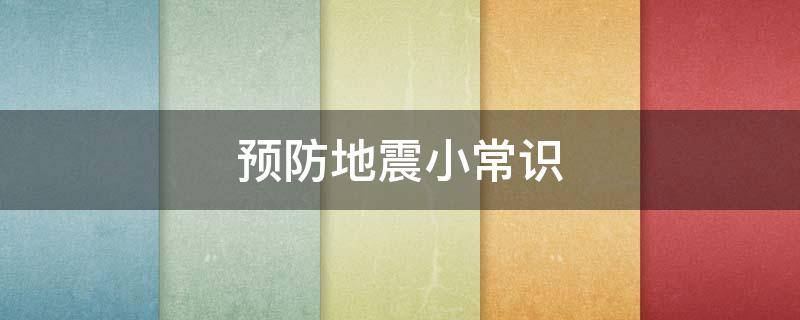 预防地震小常识